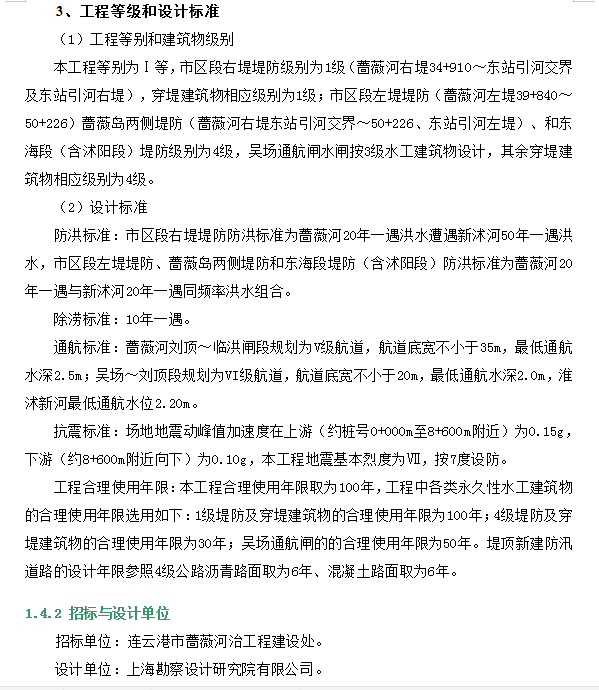 3、工程等级和设计标准

（1）工程等别和建筑物级别

本工程等别为Ⅰ等，市区段右堤堤防级别为1级（蔷薇河右堤34+910～东站引河交界及东站引河右堤），穿堤建筑物相应级别为1级；市区段左堤堤防（蔷薇河左堤39+840～50+226）蔷薇岛两侧堤防（蔷薇河右堤东站引河交界～50+226、东站引河左堤）、和东海段（含沭阳段）堤防级别为4级，吴场通航闸水闸按3级水工建筑物设计，其余穿堤建筑物相应级别为4级。

（2）设计标准

防洪标准：市区段右堤堤防防洪标准为蔷薇河20年一遇洪水遭遇新沭河50年一遇洪水，市区段左堤堤防、蔷薇岛两侧堤防和东海段堤防（含沭阳段）防洪标准为蔷薇河20年一遇与新沭河20年一遇同频率洪水组合。

除涝标准：10年一遇。

通航标准：蔷薇河刘顶～临洪闸段规划为Ⅴ级航道，航道底宽不小于35m，最低通航水深2.5m；吴场～刘顶段规划为Ⅵ级航道，航道底宽不小于20m，最低通航水深2.0m，淮沭新河最低通航水位2.20m。

抗震标准：场地地震动峰值加速度在上游（约桩号0+000m至8+600m附近）为0.15g，下游（约8+600m附近向下）为0.10g，本工程地震基本烈度为Ⅶ，按7度设防。

工程合理使用年限：本工程合理使用年限取为100年，工程中各类永久性水工建筑物的合理使用年限选用如下：1级堤防及穿堤建筑物的合理使用年限为100年；4级堤防及穿堤建筑物的合理使用年限为30年；吴场通航闸的的合理使用年限为50年。堤顶新建防汛道路的设计年限参照4级公路沥青路面取为6年、混凝土路面取为6年。

1.4.2 招标与设计单位

招标单位：连云港市蔷薇河治工程建设处。

设计单位：上海勘察设计研究院有限公司。